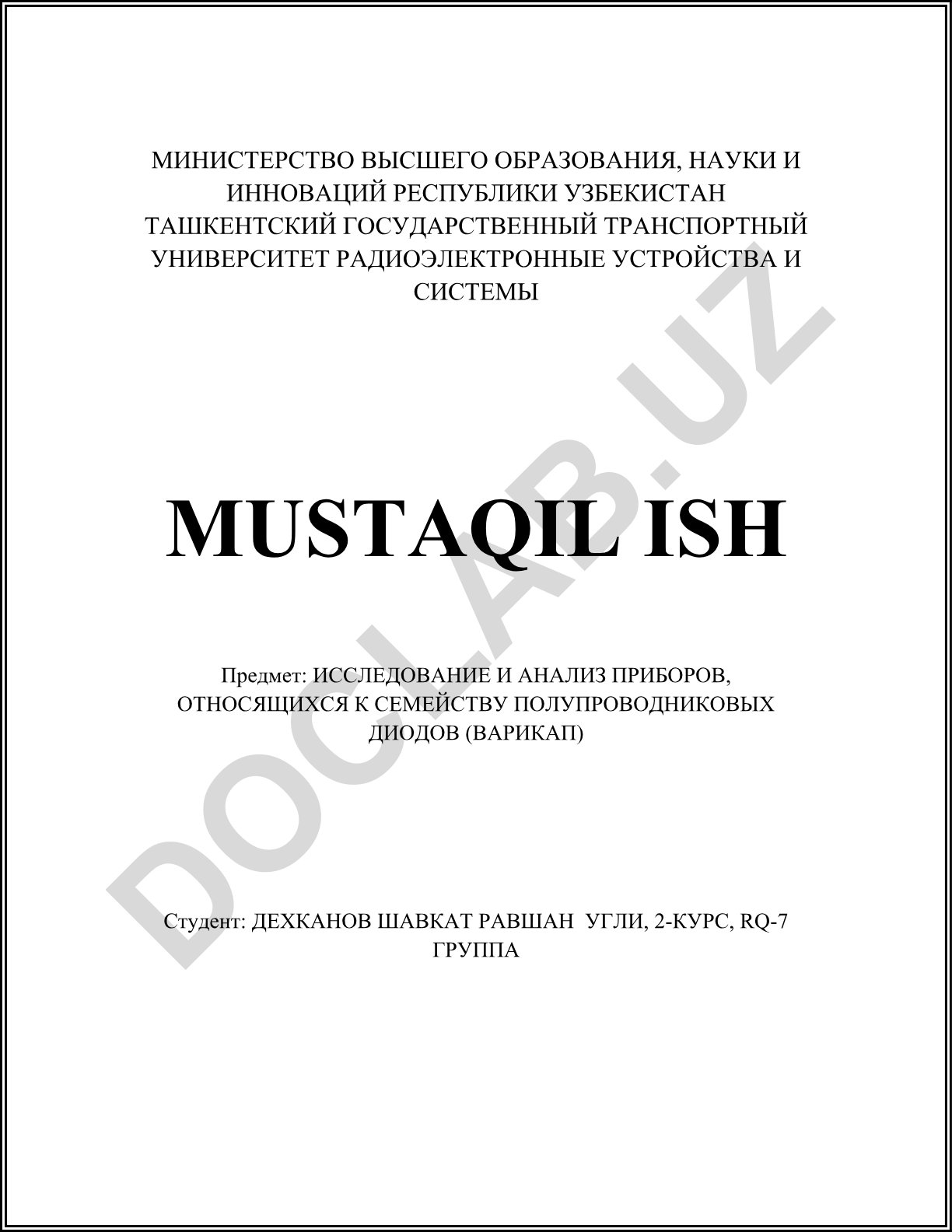 МИНИСТЕРСТВО ВЫСШЕГО ОБРАЗОВАНИЯ, НАУКИ И ИННОВАЦИЙ РЕСПУБЛИКИ УЗБЕКИСТАН ТАШКЕНТСКИЙ ГОСУДАРСТВЕННЫЙ ТРАНСПОРТНЫЙ УНИВЕРСИТЕТ РАДИОЭЛЕКТРОННЫЕ УСТРОЙСТВА И СИСТЕМЫ

MUSTAQIL ISH

Предмет: ИССЛЕДОВАНИЕ И АНАЛИЗ ПРИБОРОВ, ОТНОСЯЩИХСЯ К СЕМЕЙСТВУ ПОЛУПРОВОДНИКОВЫХ ДИОДОВ (ВАРИКАП)

Студент: ДЕХКАНОВ ШАВКАТ РАВШАН УГЛИ, 2-КУРС, RQ-7 ГРУППА

DOCLAB.UZ